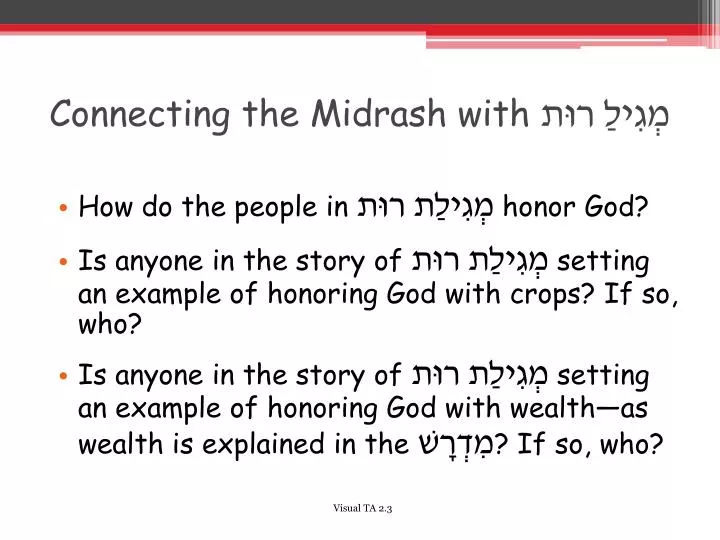 Connecting the Midrash with מְגִילַ רוּת

• How do the people in מְגִילַת רוּת honor God?

• Is anyone in the story of מְגִילַת רוּת setting an example of honoring God with crops? If so, who?

• Is anyone in the story of מְגִילַת רוּת setting an example of honoring God with wealth—as wealth is explained in the מִדְרָשׁ? If so, who?

Visual TA 2.3